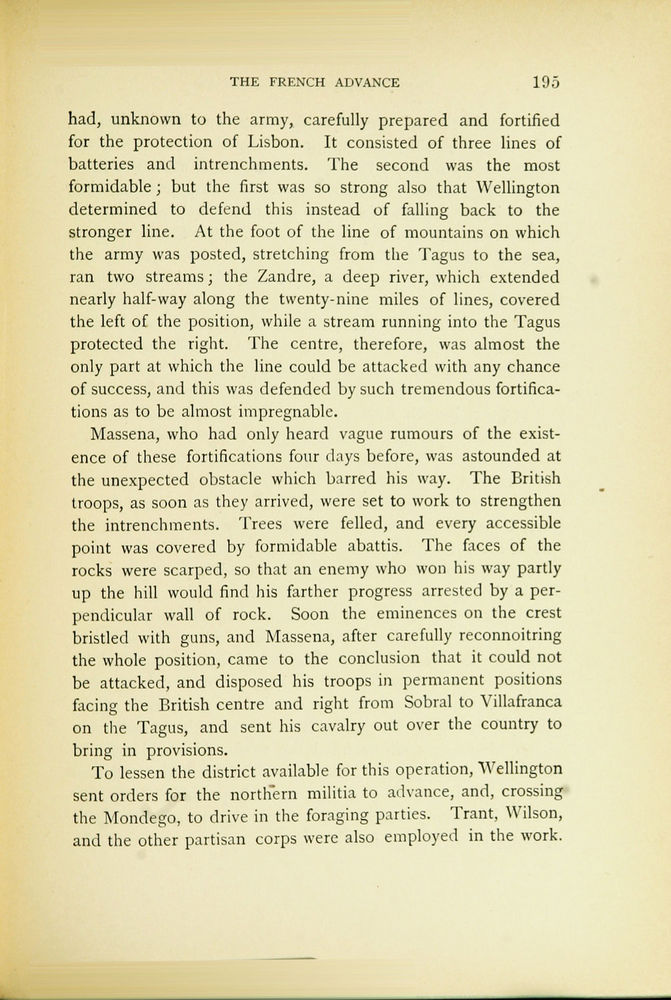 THE FRENCH ADVANCE 195

had, unknown to the army, carefully prepared and fortified for the protection of Lisbon. It consisted of three lines of batteries and intrenchments. The second was the most formidable; but the first was so strong also that Wellington determined to defend this instead of falling back to the stronger line. At the foot of the line of mountains on which the army was posted, stretching from the Tagus to the sea, ran two streams; the Zandre, a deep river, which extended nearly half-way along the twenty-nine miles of lines, covered the left of the position, while a stream running into the Tagus protected the right. The centre, therefore, was almost the only part at which the line could be attacked with any chance of success, and this was defended by such tremendous fortifications as to be almost impregnable.

Massena, who had only heard vague rumours of the existence of these fortifications four days before, was astounded at the unexpected obstacle which barred his way. The British troops, as soon as they arrived, were set to work to strengthen the intrenchments. Trees were felled, and every accessible point was covered by formidable abattis. The faces of the rocks were scarped, so that an enemy who won his way partly up the hill would find his farther progress arrested by a perpendicular wall of rock. Soon the eminences on the crest bristled with guns, and Massena, after carefully reconnoitring the whole position, came to the conclusion that it could not be attacked, and disposed his troops in permanent positions facing the British centre and right from Sobral to Villafranca on the Tagus, and sent his cavalry out over the country to bring in provisions.

To lessen the district available for this operation, Wellington sent orders for the northern militia to advance, and, crossing the Mondego, to drive in the foraging parties. Trant, Wilson, and the other partisan corps were also employed in the work.